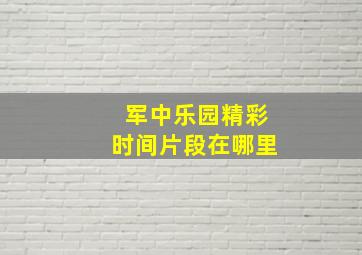 军中乐园精彩
时间片段在哪里